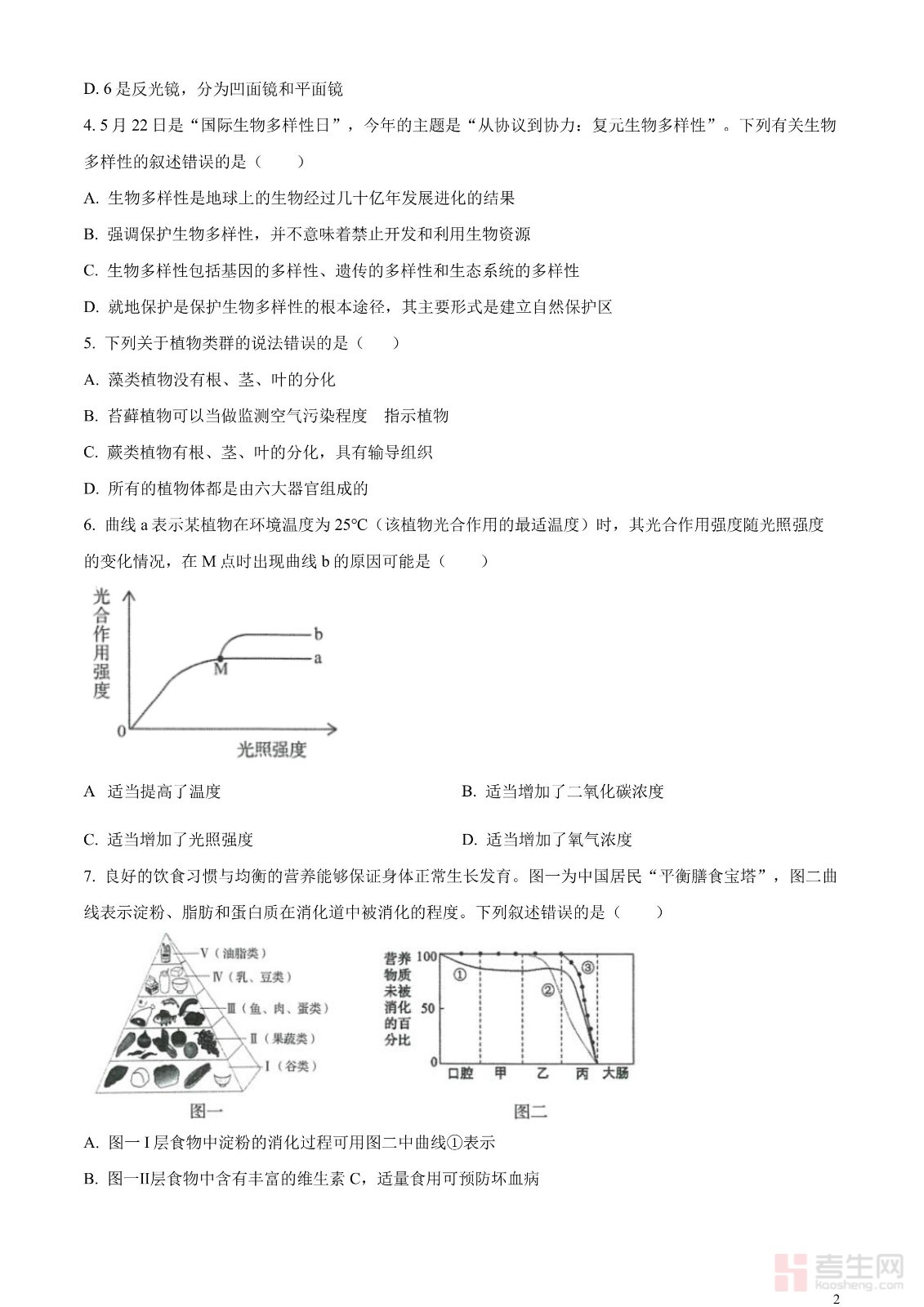 D. 6 是反光镜，分为凹面镜和平面镜

4. 5 月 22 日是“国际生物多样性日”，今年的主题是“从协议到协力：复元生物多样性”。下列有关生物多样性的叙述错误的是（　　）

A. 生物多样性是地球上的生物经过几十亿年发展进化的结果

B. 强调保护生物多样性，并不意味着禁止开发和利用生物资源

C. 生物多样性包括基因的多样性、遗传的多样性和生态系统的多样性

D. 就地保护是保护生物多样性的根本途径，其主要形式是建立自然保护区

5. 下列关于植物类群的说法错误的是（　　）

A. 藻类植物没有根、茎、叶的分化

B. 苔藓植物可以当做监测空气污染程度　指示植物

C. 蕨类植物有根、茎、叶的分化，具有输导组织

D. 所有的植物体都是由六大器官组成的

6. 曲线 a 表示某植物在环境温度为 25°C（该植物光合作用的最适温度）时，其光合作用强度随光照强度的变化情况，在 M 点时出现曲线 b 的原因可能是（　　）

光合作用强度

b

a

M

0

光照强度

A　适当提高了温度

B. 适当增加了二氧化碳浓度

C. 适当增加了光照强度

D. 适当增加了氧气浓度

7. 良好的饮食习惯与均衡的营养能够保证身体正常生长发育。图一为中国居民“平衡膳食宝塔”，图二曲线表示淀粉、脂肪和蛋白质在消化道中被消化的程度。下列叙述错误的是（　　）

V（油脂类）

Ⅳ（乳、豆类）

Ⅲ（鱼、肉、蛋类）

Ⅱ（果蔬类）

I（谷类）

图一

营养物质未被消化的百分比

100

50

0

①

②

③

口腔　甲　乙　丙　大肠

图二

A. 图一 I 层食物中淀粉的消化过程可用图二中曲线①表示

B. 图一II层食物中含有丰富的维生素 C，适量食用可预防坏血病

考生网 kaosheng.com

2